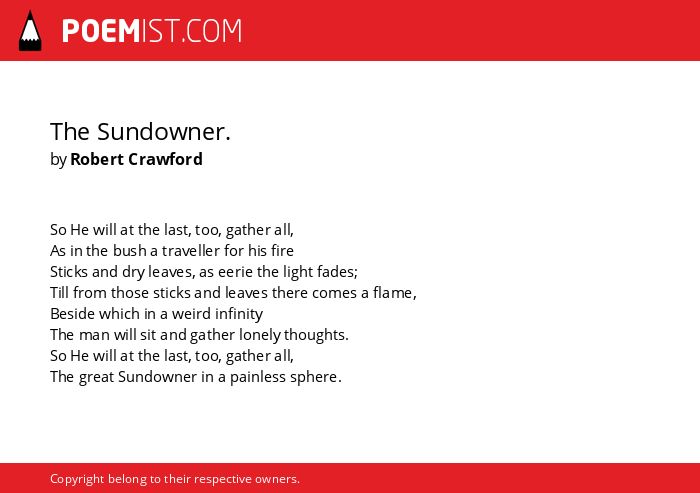 POEMIST.COM

The Sundowner.
by Robert Crawford

So He will at the last, too, gather all,
As in the bush a traveller for his fire
Sticks and dry leaves, as eerie the light fades;
Till from those sticks and leaves there comes a flame,
Beside which in a weird infinity
The man will sit and gather lonely thoughts.
So He will at the last, too, gather all,
The great Sundowner in a painless sphere.

Copyright belong to their respective owners.